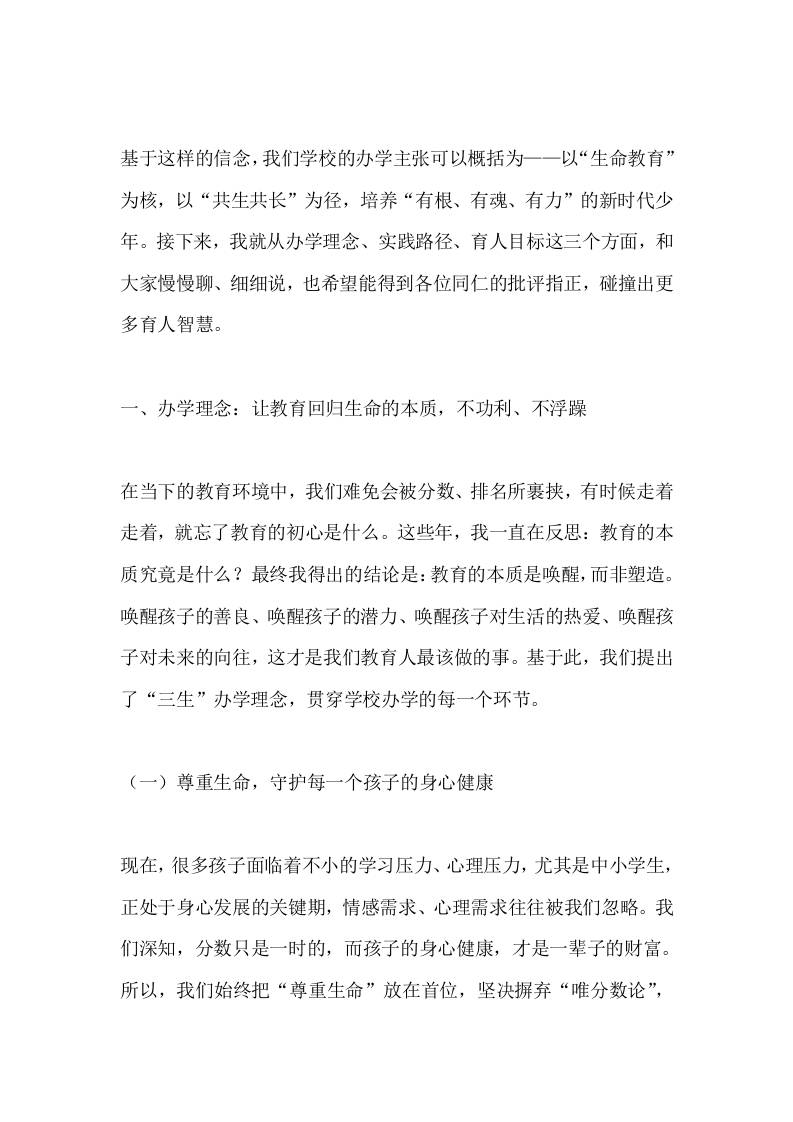 基于这样的信念，我们学校的办学主张可以概括为——以“生命教育”为核，以“共生共长”为径，培养“有根、有魂、有力”的新时代少年。接下来，我就从办学理念、实践路径、育人目标这三个方面，和大家慢慢聊、细细说，也希望能得到各位同仁的批评指正，碰撞出更多育人智慧。

一、办学理念：让教育回归生命的本质，不功利、不浮躁

在当下的教育环境中，我们难免会被分数、排名所裹挟，有时候走着走着，就忘了教育的初心是什么。这些年，我一直在反思：教育的本质究竟是什么？最终我得出的结论是：教育的本质是唤醒，而非塑造。唤醒孩子的善良、唤醒孩子的潜力、唤醒孩子对生活的热爱、唤醒孩子对未来的向往，这才是我们教育人最该做的事。基于此，我们提出了“三生”办学理念，贯穿学校办学的每一个环节。

（一）尊重生命，守护每一个孩子的身心健康

现在，很多孩子面临着不小的学习压力、心理压力，尤其是中小学生，正处于身心发展的关键期，情感需求、心理需求往往被我们忽略。我们深知，分数只是一时的，而孩子的身心健康，才是一辈子的财富。所以，我们始终把“尊重生命”放在首位，坚决摒弃“唯分数论”，